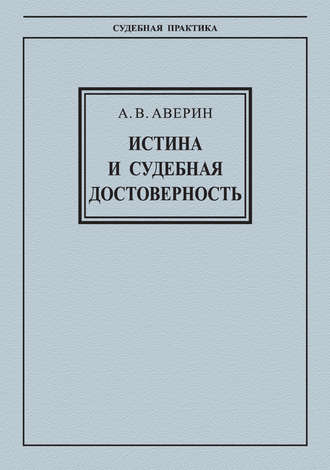 СУДЕБНАЯ ПРАКТИКА

А. В. АВЕРИН

ИСТИНА И СУДЕБНАЯ ДОСТОВЕРНОСТЬ